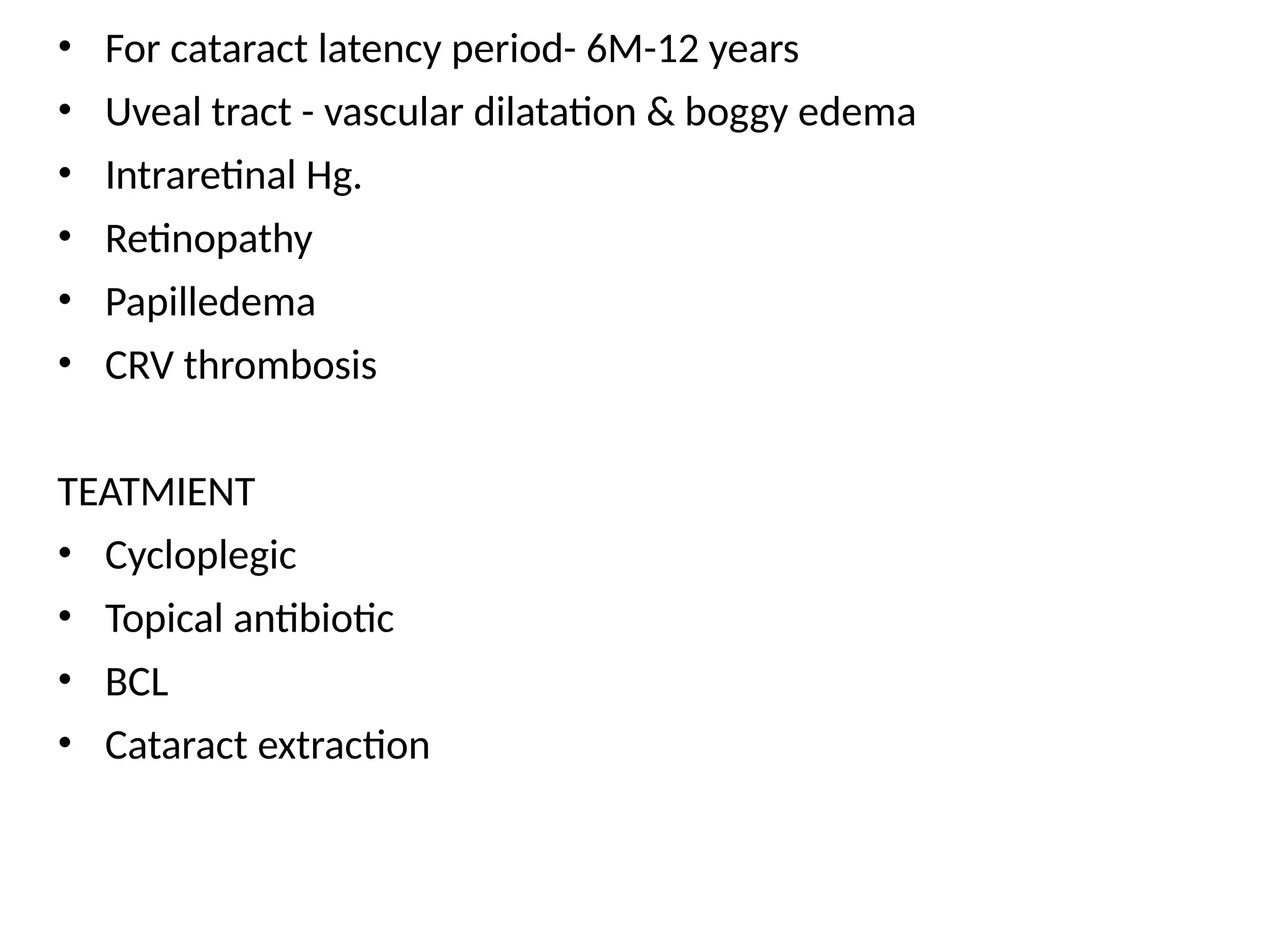 • For cataract latency period- 6M-12 years
• Uveal tract - vascular dilatation & boggy edema
• Intraretinal Hg.
• Retinopathy
• Papilledema
• CRV thrombosis

TEATMIENT
• Cycloplegic
• Topical antibiotic
• BCL
• Cataract extraction